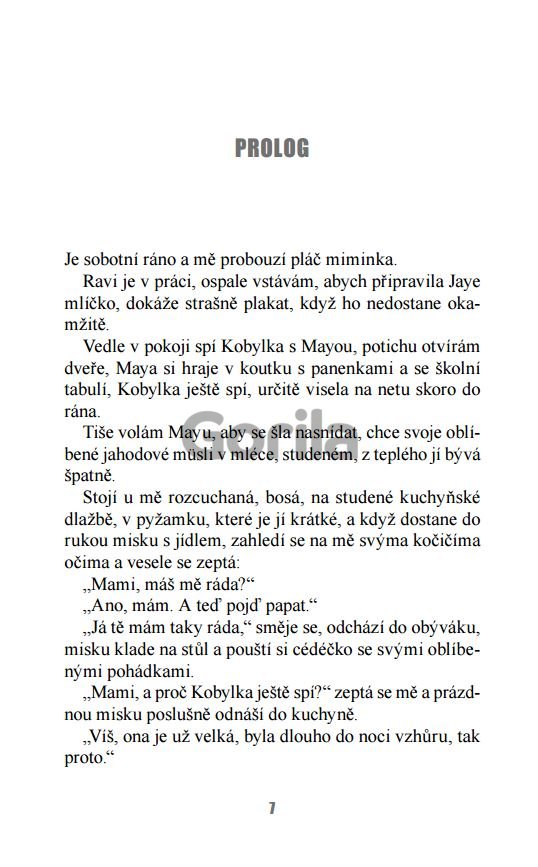 PROLOG

Je sobotní ráno a mě probouzí pláč miminka.

Ravi je v práci, ospale vstávám, abych připravila Jaye mlíčko, dokáže strašně plakat, když ho nedostane okamžitě.

Vedle v pokoji spí Kobylka s Mayou, potichu otvírám dveře, Maya si hraje v koutku s panenkami a se školní tabulí, Kobylka ještě spí, určitě visela na netu skoro do rána.

Tiše volám Mayu, aby se šla nasnídat, chce svoje oblíbené jahodové müsli v mléce, studeném, z teplého jí bývá špatně.

Stojí u mě rozcuchaná, bosá, na studené kuchyňské dlažbě, v pyžamku, které je jí krátké, a když dostane do rukou misku s jídlem, zahledí se na mě svýma kočičíma očima a vesele se zeptá:

„Mami, máš mě ráda?“

„Ano, mám. A teď pojď papat.“

„Já tě mám taky ráda,“ směje se, odchází do obýváku, misku klade na stůl a pouští si cédéčko se svými oblíbenými pohádkami.

„Mami, a proč Kobylka ještě spí?“ zeptá se mě a prázdnou misku poslušně odnáší do kuchyně.

„Víš, ona je už velká, byla dlouho do noci vzhůru, tak proto.“

Gorila

7